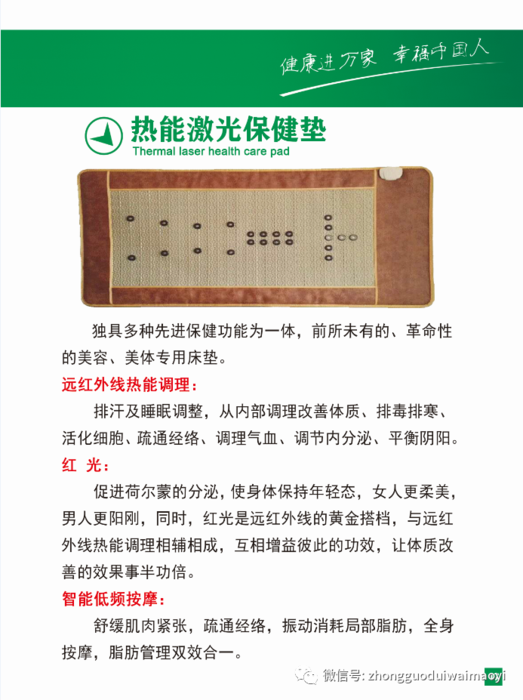 健康进万家 幸福中国人

热能激光保健垫

Thermal laser health care pad

独具多种先进保健功能为一体，前所未有的、革命性的美容、美体专用床垫。

远红外线热能调理：

排汗及睡眠调整，从内部调理改善体质、排毒排寒、活化细胞、疏通经络、调理气血、调节内分泌、平衡阴阳。

红 光：

促进荷尔蒙的分泌，使身体保持年轻态，女人更柔美，男人更阳刚，同时，红光是远红外线的黄金搭档，与远红外线热能调理相辅相成，互相增益彼此的功效，让体质改善的效果事半功倍。

智能低频按摩：

舒缓肌肉紧张，疏通经络，振动消耗局部脂肪，全身按摩，脂肪管理双效合一。

微信号: zhongguoduiwaimaoyi